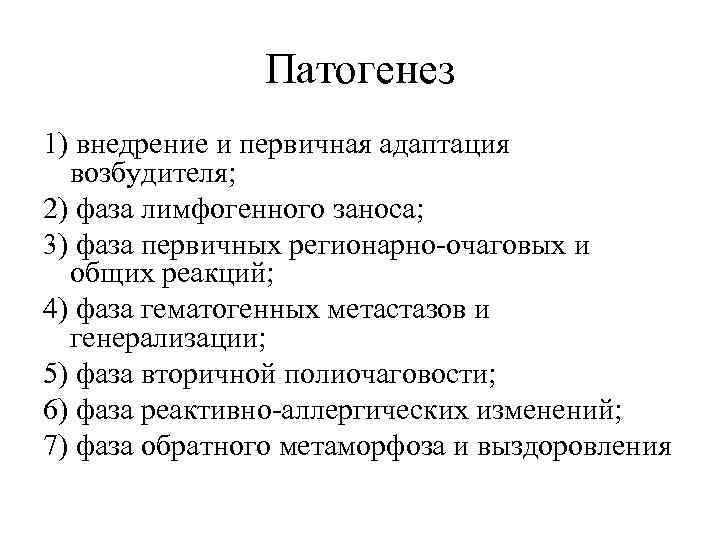 Патогенез

1) внедрение и первичная адаптация возбудителя;

2) фаза лимфогенного заноса;

3) фаза первичных регионарно-очаговых и общих реакций;

4) фаза гематогенных метастазов и генерализации;

5) фаза вторичной полиочаговости;

6) фаза реактивно-аллергических изменений;

7) фаза обратного метаморфоза и выздоровления